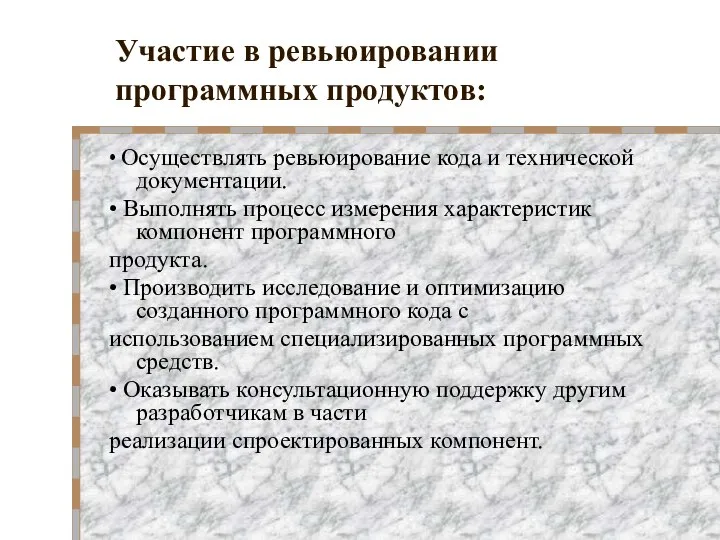 Участие в ревьюировании программных продуктов:

• Осуществлять ревьюирование кода и технической документации.

• Выполнять процесс измерения характеристик компонент программного

продукта.

• Производить исследование и оптимизацию созданного программного кода с

использованием специализированных программных средств.

• Оказывать консультационную поддержку другим разработчикам в части

реализации спроектированных компонент.